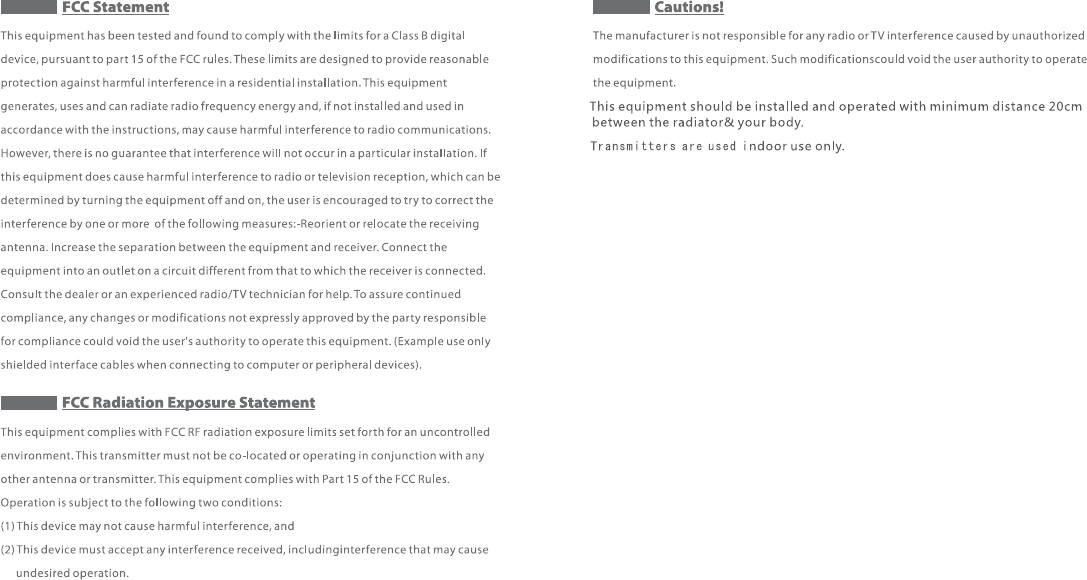 FCC Statement

This equipment has been tested and found to comply with the limits for a Class B digital device, pursuant to part 15 of the FCC rules. These limits are designed to provide reasonable protection against harmful interference in a residential installation. This equipment generates, uses and can radiate radio frequency energy and, if not installed and used in accordance with the instructions, may cause harmful interference to radio communications. However, there is no guarantee that interference will not occur in a particular installation. If this equipment does cause harmful interference to radio or television reception, which can be determined by turning the equipment off and on, the user is encouraged to try to correct the interference by one or more of the following measures:-Reorient or relocate the receiving antenna. Increase the separation between the equipment and receiver. Connect the equipment into an outlet on a circuit different from that to which the receiver is connected. Consult the dealer or an experienced radio/TV technician for help. To assure continued compliance, any changes or modifications not expressly approved by the party responsible for compliance could void the user's authority to operate this equipment. (Example use only shielded interface cables when connecting to computer or peripheral devices).

FCC Radiation Exposure Statement

This equipment complies with FCC RF radiation exposure limits set forth for an uncontrolled environment. This transmitter must not be co-located or operating in conjunction with any other antenna or transmitter. This equipment complies with Part 15 of the FCC Rules. Operation is subject to the following two conditions:
(1) This device may not cause harmful interference, and
(2) This device must accept any interference received, includinginterference that may cause undesired operation.

Cautions!

The manufacturer is not responsible for any radio or TV interference caused by unauthorized modifications to this equipment. Such modificationscould void the user authority to operate the equipment.

This equipment should be installed and operated with minimum distance 20cm between the radiator& your body.

Transmitters are used indoor use only.